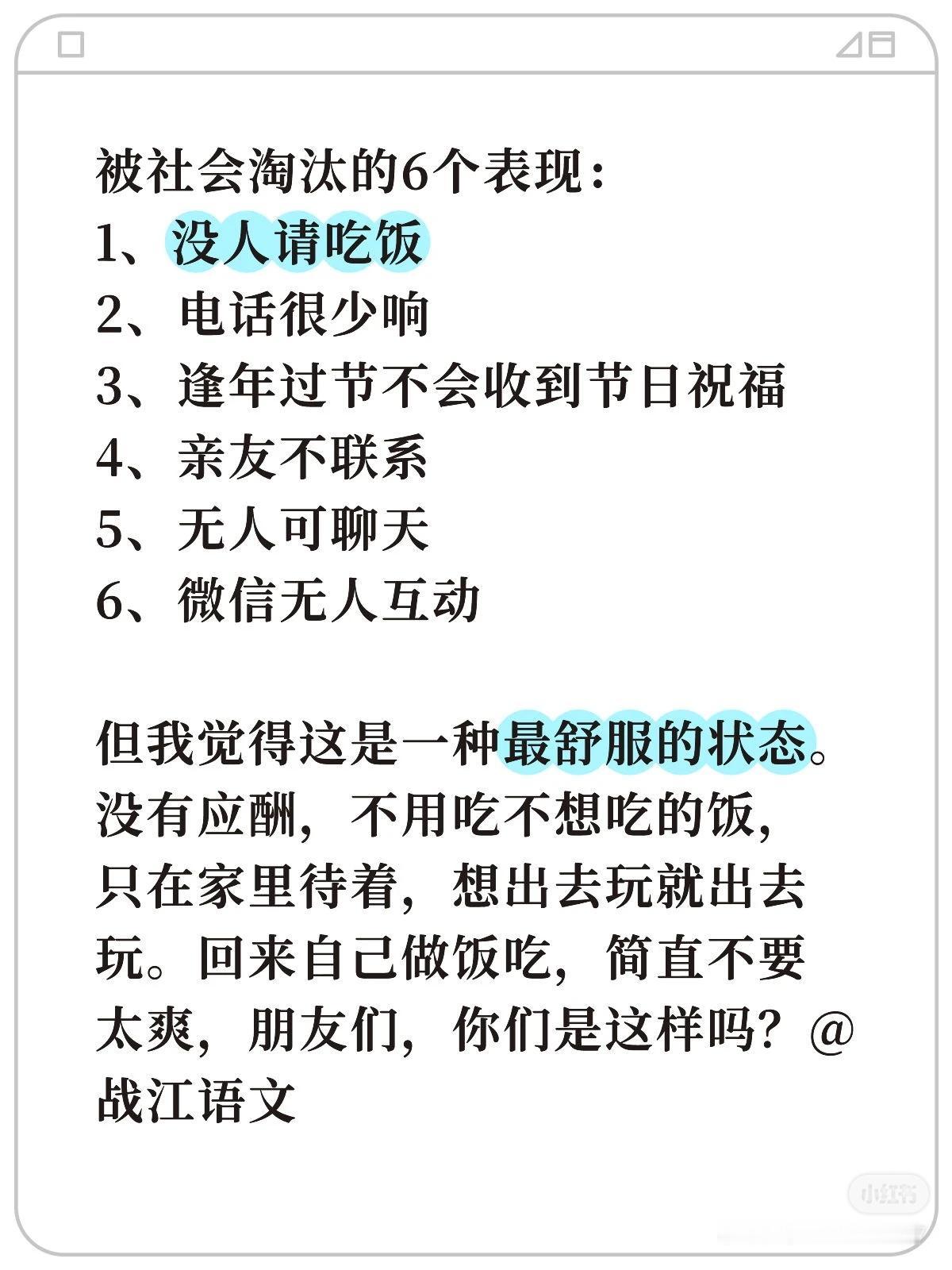 被社会淘汰的6个表现：
1、没人请吃饭
2、电话很少响
3、逢年过节不会收到节日祝福
4、亲友不联系
5、无人可聊天
6、微信无人互动

但我觉得这是一种最舒服的状态。没有应酬，不用吃不想吃的饭，只在家里待着，想出去玩就出去玩。回来自己做饭吃，简直不要太爽，朋友们，你们是这样吗？@战江语文

小红书